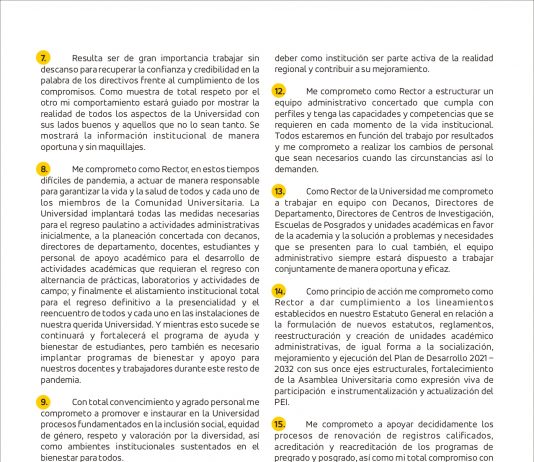 7. Resulta ser de gran importancia trabajar sin descanso para recuperar la confianza y credibilidad en la palabra de los directivos frente al cumplimiento de los compromisos. Como muestra de total respeto por el otro mi comportamiento estará guiado por mostrar la realidad de todos los aspectos de la Universidad con sus lados buenos y aquellos que no lo sean tanto. Se mostrará la información institucional de manera oportuna y sin maquillajes.

8. Me comprometo como Rector, en estos tiempos difíciles de pandemia, a actuar de manera responsable para garantizar la vida y la salud de todos y cada uno de los miembros de la Comunidad Universitaria. La Universidad implantará todas las medidas necesarias para el regreso paulatino a actividades administrativas inicialmente, a la planeación concertada con decanos, directores de departamento, docentes, estudiantes y personal de apoyo académico para el desarrollo de actividades académicas que requieran el regreso con alternancia de prácticas, laboratorios y actividades de campo; y finalmente el alistamiento institucional total para el regreso definitivo a la presencialidad y el reencuentro de todos y cada uno en las instalaciones de nuestra querida Universidad. Y mientras esto sucede se continuará y fortalecerá el programa de ayuda y bienestar de estudiantes, pero también es necesario implantar programas de bienestar y apoyo para nuestros docentes y trabajadores durante este resto de pandemia.

9. Con total convencimiento y agrado personal me comprometo a promover e instaurar en la Universidad procesos fundamentados en la inclusión social, equidad de género, respeto y valoración por la diversidad, así como ambientes institucionales sustentados en el bienestar para todos.

deber como institución ser parte activa de la realidad regional y contribuir a su mejoramiento.

12. Me comprometo como Rector a estructurar un equipo administrativo concertado que cumpla con perfiles y tenga las capacidades y competencias que se requieren en cada momento de la vida institucional. Todos estaremos en función del trabajo por resultados y me comprometo a realizar los cambios de personal que sean necesarios cuando las circunstancias así lo demanden.

13. Como Rector de la Universidad me comprometo a trabajar en equipo con Decanos, Directores de Departamento, Directores de Centros de Investigación, Escuelas de Posgrados y unidades académicas en favor de la academia y la solución a problemas y necesidades que se presenten para lo cual también, el equipo administrativo siempre estará dispuesto a trabajar conjuntamente de manera oportuna y eficaz.

14. Como principio de acción me comprometo como Rector a dar cumplimiento a los lineamientos establecidos en nuestro Estatuto General en relación a la formulación de nuevos estatutos, reglamentos, reestructuración y creación de unidades académico administrativas, de igual forma a la socialización, mejoramiento y ejecución del Plan de Desarrollo 2021 – 2032 con sus once ejes estructurales, fortalecimiento de la Asamblea Universitaria como expresión viva de participación e instrumentalización y actualización del PEI.

15. Me comprometo a apoyar decididamente los procesos de renovación de registros calificados, acreditación y reacreditación de los programas de pregrado y posgrado, así como mi total compromiso con